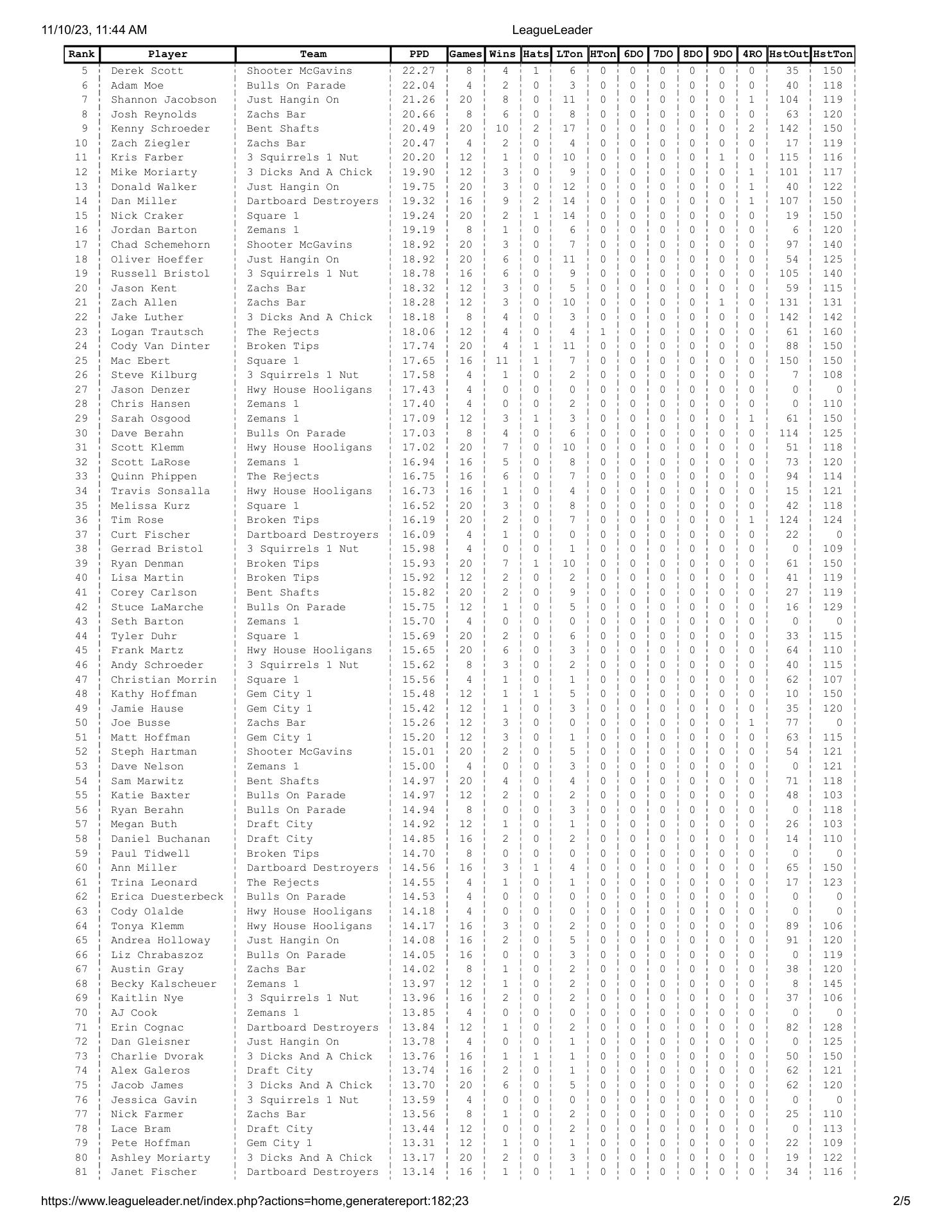 11/10/23, 11:44 AM LeagueLeader

| Rank | Player | Team | PPD | Games | Wins | Hats | LTon | HTon | 6DO | 7DO | 8DO | 9DO | 4RO | HstOut | HstTon |
|---|---|---|---|---|---|---|---|---|---|---|---|---|---|---|---|
| 5 | Derek Scott | Shooter McGavins | 22.27 | 8 | 4 | 1 | 6 | 0 | 0 | 0 | 0 | 0 | 0 | 35 | 150 |
| 6 | Adam Moe | Bulls On Parade | 22.04 | 4 | 2 | 0 | 3 | 0 | 0 | 0 | 0 | 0 | 0 | 40 | 118 |
| 7 | Shannon Jacobson | Just Hangin On | 21.26 | 20 | 8 | 0 | 11 | 0 | 0 | 0 | 0 | 0 | 1 | 104 | 119 |
| 8 | Josh Reynolds | Zachs Bar | 20.66 | 8 | 6 | 0 | 8 | 0 | 0 | 0 | 0 | 0 | 0 | 63 | 120 |
| 9 | Kenny Schroeder | Bent Shafts | 20.49 | 20 | 10 | 2 | 17 | 0 | 0 | 0 | 0 | 0 | 2 | 142 | 150 |
| 10 | Zach Ziegler | Zachs Bar | 20.47 | 4 | 2 | 0 | 4 | 0 | 0 | 0 | 0 | 0 | 0 | 17 | 119 |
| 11 | Kris Farber | 3 Squirrels 1 Nut | 20.20 | 12 | 1 | 0 | 10 | 0 | 0 | 0 | 0 | 1 | 0 | 115 | 116 |
| 12 | Mike Moriarty | 3 Dicks And A Chick | 19.90 | 12 | 3 | 0 | 9 | 0 | 0 | 0 | 0 | 0 | 1 | 101 | 117 |
| 13 | Donald Walker | Just Hangin On | 19.75 | 20 | 3 | 0 | 12 | 0 | 0 | 0 | 0 | 0 | 1 | 40 | 122 |
| 14 | Dan Miller | Dartboard Destroyers | 19.32 | 16 | 9 | 2 | 14 | 0 | 0 | 0 | 0 | 0 | 1 | 107 | 150 |
| 15 | Nick Craker | Square 1 | 19.24 | 20 | 2 | 1 | 14 | 0 | 0 | 0 | 0 | 0 | 0 | 19 | 150 |
| 16 | Jordan Barton | Zemans 1 | 19.19 | 8 | 1 | 0 | 6 | 0 | 0 | 0 | 0 | 0 | 0 | 6 | 120 |
| 17 | Chad Schemehorn | Shooter McGavins | 18.92 | 20 | 3 | 0 | 7 | 0 | 0 | 0 | 0 | 0 | 0 | 97 | 140 |
| 18 | Oliver Hoeffer | Just Hangin On | 18.92 | 20 | 6 | 0 | 11 | 0 | 0 | 0 | 0 | 0 | 0 | 54 | 125 |
| 19 | Russell Bristol | 3 Squirrels 1 Nut | 18.78 | 16 | 6 | 0 | 9 | 0 | 0 | 0 | 0 | 0 | 0 | 105 | 140 |
| 20 | Jason Kent | Zachs Bar | 18.32 | 12 | 3 | 0 | 5 | 0 | 0 | 0 | 0 | 0 | 0 | 59 | 115 |
| 21 | Zach Allen | Zachs Bar | 18.28 | 12 | 3 | 0 | 10 | 0 | 0 | 0 | 0 | 1 | 0 | 131 | 131 |
| 22 | Jake Luther | 3 Dicks And A Chick | 18.18 | 8 | 4 | 0 | 3 | 0 | 0 | 0 | 0 | 0 | 0 | 142 | 142 |
| 23 | Logan Trautsch | The Rejects | 18.06 | 12 | 4 | 0 | 4 | 1 | 0 | 0 | 0 | 0 | 0 | 61 | 160 |
| 24 | Cody Van Dinter | Broken Tips | 17.74 | 20 | 4 | 1 | 11 | 0 | 0 | 0 | 0 | 0 | 0 | 88 | 150 |
| 25 | Mac Ebert | Square 1 | 17.65 | 16 | 11 | 1 | 7 | 0 | 0 | 0 | 0 | 0 | 0 | 150 | 150 |
| 26 | Steve Kilburg | 3 Squirrels 1 Nut | 17.58 | 4 | 1 | 0 | 2 | 0 | 0 | 0 | 0 | 0 | 0 | 7 | 108 |
| 27 | Jason Denzer | Hwy House Hooligans | 17.43 | 4 | 0 | 0 | 0 | 0 | 0 | 0 | 0 | 0 | 0 | 0 | 0 |
| 28 | Chris Hansen | Zemans 1 | 17.40 | 4 | 0 | 0 | 2 | 0 | 0 | 0 | 0 | 0 | 0 | 0 | 110 |
| 29 | Sarah Osgood | Zemans 1 | 17.09 | 12 | 3 | 1 | 3 | 0 | 0 | 0 | 0 | 0 | 1 | 61 | 150 |
| 30 | Dave Berahn | Bulls On Parade | 17.03 | 8 | 4 | 0 | 6 | 0 | 0 | 0 | 0 | 0 | 0 | 114 | 125 |
| 31 | Scott Klemm | Hwy House Hooligans | 17.02 | 20 | 7 | 0 | 10 | 0 | 0 | 0 | 0 | 0 | 0 | 51 | 118 |
| 32 | Scott LaRose | Zemans 1 | 16.94 | 16 | 5 | 0 | 8 | 0 | 0 | 0 | 0 | 0 | 0 | 73 | 120 |
| 33 | Quinn Phippen | The Rejects | 16.75 | 16 | 6 | 0 | 7 | 0 | 0 | 0 | 0 | 0 | 0 | 94 | 114 |
| 34 | Travis Sonsalla | Hwy House Hooligans | 16.73 | 16 | 1 | 0 | 4 | 0 | 0 | 0 | 0 | 0 | 0 | 15 | 121 |
| 35 | Melissa Kurz | Square 1 | 16.52 | 20 | 3 | 0 | 8 | 0 | 0 | 0 | 0 | 0 | 0 | 42 | 118 |
| 36 | Tim Rose | Broken Tips | 16.19 | 20 | 2 | 0 | 7 | 0 | 0 | 0 | 0 | 0 | 1 | 124 | 124 |
| 37 | Curt Fischer | Dartboard Destroyers | 16.09 | 4 | 1 | 0 | 0 | 0 | 0 | 0 | 0 | 0 | 0 | 22 | 0 |
| 38 | Gerrad Bristol | 3 Squirrels 1 Nut | 15.98 | 4 | 0 | 0 | 1 | 0 | 0 | 0 | 0 | 0 | 0 | 0 | 109 |
| 39 | Ryan Denman | Broken Tips | 15.93 | 20 | 7 | 1 | 10 | 0 | 0 | 0 | 0 | 0 | 0 | 61 | 150 |
| 40 | Lisa Martin | Broken Tips | 15.92 | 12 | 2 | 0 | 2 | 0 | 0 | 0 | 0 | 0 | 0 | 41 | 119 |
| 41 | Corey Carlson | Bent Shafts | 15.82 | 20 | 2 | 0 | 9 | 0 | 0 | 0 | 0 | 0 | 0 | 27 | 119 |
| 42 | Stuce LaMarche | Bulls On Parade | 15.75 | 12 | 1 | 0 | 5 | 0 | 0 | 0 | 0 | 0 | 0 | 16 | 129 |
| 43 | Seth Barton | Zemans 1 | 15.70 | 4 | 0 | 0 | 0 | 0 | 0 | 0 | 0 | 0 | 0 | 0 | 0 |
| 44 | Tyler Duhr | Square 1 | 15.69 | 20 | 2 | 0 | 6 | 0 | 0 | 0 | 0 | 0 | 0 | 33 | 115 |
| 45 | Frank Martz | Hwy House Hooligans | 15.65 | 20 | 6 | 0 | 3 | 0 | 0 | 0 | 0 | 0 | 0 | 64 | 110 |
| 46 | Andy Schroeder | 3 Squirrels 1 Nut | 15.62 | 8 | 3 | 0 | 2 | 0 | 0 | 0 | 0 | 0 | 0 | 40 | 115 |
| 47 | Christian Morrin | Square 1 | 15.56 | 4 | 1 | 0 | 1 | 0 | 0 | 0 | 0 | 0 | 0 | 62 | 107 |
| 48 | Kathy Hoffman | Gem City 1 | 15.48 | 12 | 1 | 1 | 5 | 0 | 0 | 0 | 0 | 0 | 0 | 10 | 150 |
| 49 | Jamie Hause | Gem City 1 | 15.42 | 12 | 1 | 0 | 3 | 0 | 0 | 0 | 0 | 0 | 0 | 35 | 120 |
| 50 | Joe Busse | Zachs Bar | 15.26 | 12 | 3 | 0 | 0 | 0 | 0 | 0 | 0 | 0 | 1 | 77 | 0 |
| 51 | Matt Hoffman | Gem City 1 | 15.20 | 12 | 3 | 0 | 1 | 0 | 0 | 0 | 0 | 0 | 0 | 63 | 115 |
| 52 | Steph Hartman | Shooter McGavins | 15.01 | 20 | 2 | 0 | 5 | 0 | 0 | 0 | 0 | 0 | 0 | 54 | 121 |
| 53 | Dave Nelson | Zemans 1 | 15.00 | 4 | 0 | 0 | 3 | 0 | 0 | 0 | 0 | 0 | 0 | 0 | 121 |
| 54 | Sam Marwitz | Bent Shafts | 14.97 | 20 | 4 | 0 | 4 | 0 | 0 | 0 | 0 | 0 | 0 | 71 | 118 |
| 55 | Katie Baxter | Bulls On Parade | 14.97 | 12 | 2 | 0 | 2 | 0 | 0 | 0 | 0 | 0 | 0 | 48 | 103 |
| 56 | Ryan Berahn | Bulls On Parade | 14.94 | 8 | 0 | 0 | 3 | 0 | 0 | 0 | 0 | 0 | 0 | 0 | 118 |
| 57 | Megan Buth | Draft City | 14.92 | 12 | 1 | 0 | 1 | 0 | 0 | 0 | 0 | 0 | 0 | 26 | 103 |
| 58 | Daniel Buchanan | Draft City | 14.85 | 16 | 2 | 0 | 2 | 0 | 0 | 0 | 0 | 0 | 0 | 14 | 110 |
| 59 | Paul Tidwell | Broken Tips | 14.70 | 8 | 0 | 0 | 0 | 0 | 0 | 0 | 0 | 0 | 0 | 0 | 0 |
| 60 | Ann Miller | Dartboard Destroyers | 14.56 | 16 | 3 | 1 | 4 | 0 | 0 | 0 | 0 | 0 | 0 | 65 | 150 |
| 61 | Trina Leonard | The Rejects | 14.55 | 4 | 1 | 0 | 1 | 0 | 0 | 0 | 0 | 0 | 0 | 17 | 123 |
| 62 | Erica Duesterbeck | Bulls On Parade | 14.53 | 4 | 0 | 0 | 0 | 0 | 0 | 0 | 0 | 0 | 0 | 0 | 0 |
| 63 | Cody Olalde | Hwy House Hooligans | 14.18 | 4 | 0 | 0 | 0 | 0 | 0 | 0 | 0 | 0 | 0 | 0 | 0 |
| 64 | Tonya Klemm | Hwy House Hooligans | 14.17 | 16 | 3 | 0 | 2 | 0 | 0 | 0 | 0 | 0 | 0 | 89 | 106 |
| 65 | Andrea Holloway | Just Hangin On | 14.08 | 16 | 2 | 0 | 5 | 0 | 0 | 0 | 0 | 0 | 0 | 91 | 120 |
| 66 | Liz Chrabaszoz | Bulls On Parade | 14.05 | 16 | 0 | 0 | 3 | 0 | 0 | 0 | 0 | 0 | 0 | 0 | 119 |
| 67 | Austin Gray | Zachs Bar | 14.02 | 8 | 1 | 0 | 2 | 0 | 0 | 0 | 0 | 0 | 0 | 38 | 120 |
| 68 | Becky Kalscheuer | Zemans 1 | 13.97 | 12 | 1 | 0 | 2 | 0 | 0 | 0 | 0 | 0 | 0 | 8 | 145 |
| 69 | Kaitlin Nye | 3 Squirrels 1 Nut | 13.96 | 16 | 2 | 0 | 2 | 0 | 0 | 0 | 0 | 0 | 0 | 37 | 106 |
| 70 | AJ Cook | Zemans 1 | 13.85 | 4 | 0 | 0 | 0 | 0 | 0 | 0 | 0 | 0 | 0 | 0 | 0 |
| 71 | Erin Cognac | Dartboard Destroyers | 13.84 | 12 | 1 | 0 | 2 | 0 | 0 | 0 | 0 | 0 | 0 | 82 | 128 |
| 72 | Dan Gleisner | Just Hangin On | 13.78 | 4 | 0 | 0 | 1 | 0 | 0 | 0 | 0 | 0 | 0 | 0 | 125 |
| 73 | Charlie Dvorak | 3 Dicks And A Chick | 13.76 | 16 | 1 | 1 | 1 | 0 | 0 | 0 | 0 | 0 | 0 | 50 | 150 |
| 74 | Alex Galeros | Draft City | 13.74 | 16 | 2 | 0 | 1 | 0 | 0 | 0 | 0 | 0 | 0 | 62 | 121 |
| 75 | Jacob James | 3 Dicks And A Chick | 13.70 | 20 | 6 | 0 | 5 | 0 | 0 | 0 | 0 | 0 | 0 | 62 | 120 |
| 76 | Jessica Gavin | 3 Squirrels 1 Nut | 13.59 | 4 | 0 | 0 | 0 | 0 | 0 | 0 | 0 | 0 | 0 | 0 | 0 |
| 77 | Nick Farmer | Zachs Bar | 13.56 | 8 | 1 | 0 | 2 | 0 | 0 | 0 | 0 | 0 | 0 | 25 | 110 |
| 78 | Lace Bram | Draft City | 13.44 | 12 | 0 | 0 | 2 | 0 | 0 | 0 | 0 | 0 | 0 | 0 | 113 |
| 79 | Pete Hoffman | Gem City 1 | 13.31 | 12 | 1 | 0 | 1 | 0 | 0 | 0 | 0 | 0 | 0 | 22 | 109 |
| 80 | Ashley Moriarty | 3 Dicks And A Chick | 13.17 | 20 | 2 | 0 | 3 | 0 | 0 | 0 | 0 | 0 | 0 | 19 | 122 |
| 81 | Janet Fischer | Dartboard Destroyers | 13.14 | 16 | 1 | 0 | 1 | 0 | 0 | 0 | 0 | 0 | 0 | 34 | 116 |

https://www.leagueleader.net/index.php?actions=home,generatereport:182;23 2/5